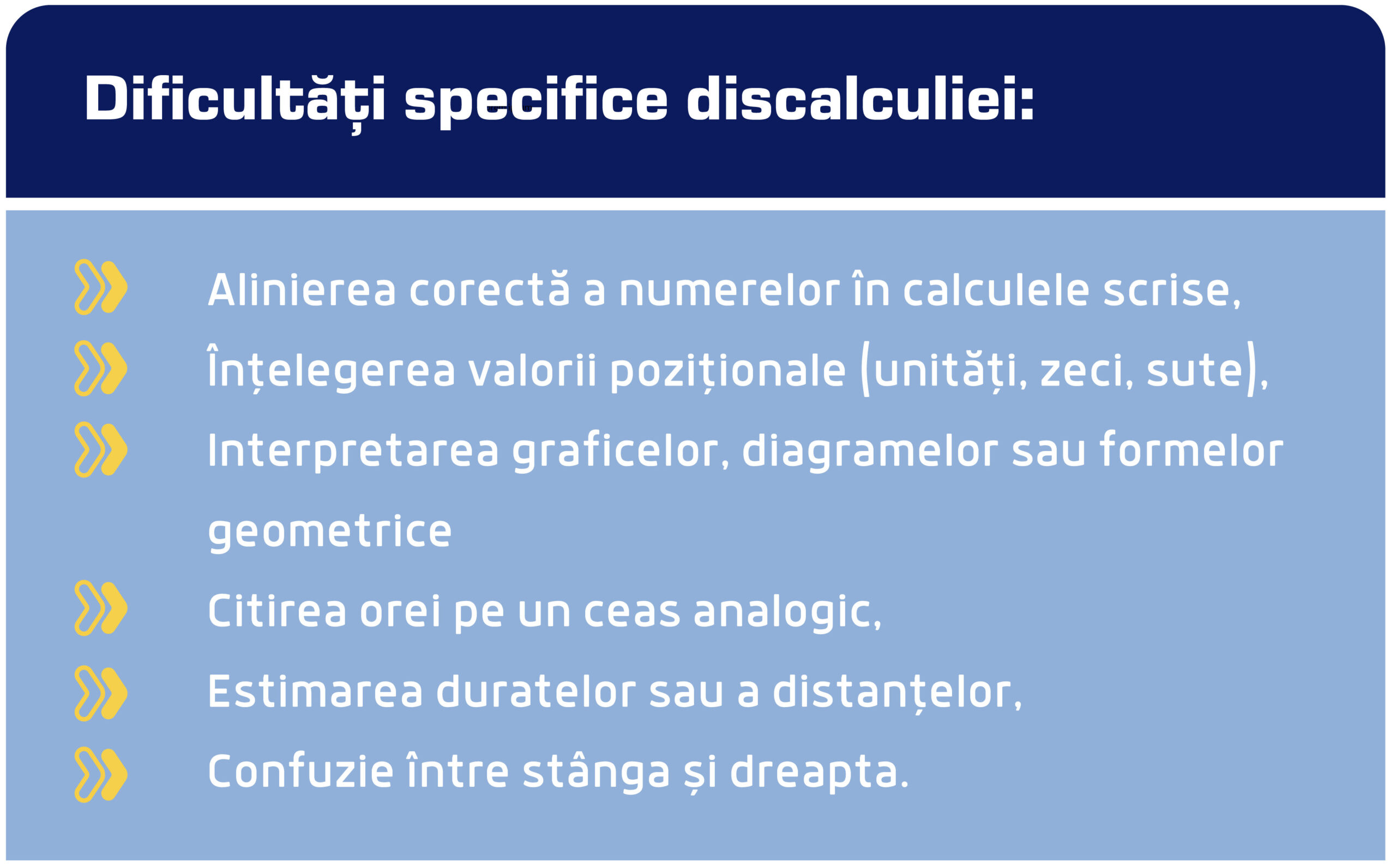 Dificultăți specifice discalculiei:

Alinierea corectă a numerelor în calculele scrise,

Înțelegerea valorii poziționale (unități, zeci, sute),

Interpretarea graficelor, diagramelor sau formelor geometrice

Citirea orei pe un ceas analogic,

Estimarea duratelor sau a distanțelor,

Confuzie între stânga și dreapta.